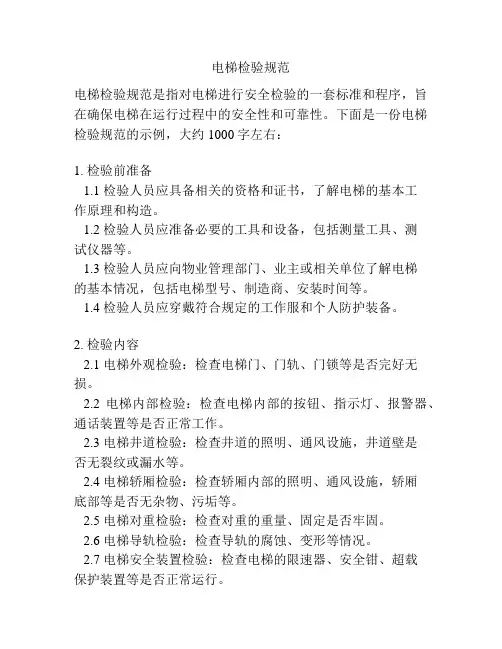 电梯检验规范

电梯检验规范是指对电梯进行安全检验的一套标准和程序，旨在确保电梯在运行过程中的安全性和可靠性。下面是一份电梯检验规范的示例，大约 1000 字左右：

1. 检验前准备

1.1 检验人员应具备相关的资格和证书，了解电梯的基本工作原理和构造。

1.2 检验人员应准备必要的工具和设备，包括测量工具、测试仪器等。

1.3 检验人员应向物业管理部门、业主或相关单位了解电梯的基本情况，包括电梯型号、制造商、安装时间等。

1.4 检验人员应穿戴符合规定的工作服和个人防护装备。

2. 检验内容

2.1 电梯外观检验：检查电梯门、门轨、门锁等是否完好无损。

2.2 电梯内部检验：检查电梯内部的按钮、指示灯、报警器、通话装置等是否正常工作。

2.3 电梯井道检验：检查井道的照明、通风设施，井道壁是否无裂纹或漏水等。

2.4 电梯轿厢检验：检查轿厢内部的照明、通风设施，轿厢底部等是否无杂物、污垢等。

2.5 电梯对重检验：检查对重的重量、固定是否牢固。

2.6 电梯导轨检验：检查导轨的腐蚀、变形等情况。

2.7 电梯安全装置检验：检查电梯的限速器、安全钳、超载保护装置等是否正常运行。